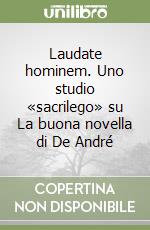 unilibro

Laudate hominem. Uno studio «sacrilego» su La buona novella di De André

COPERTINA NON DISPONIBILE